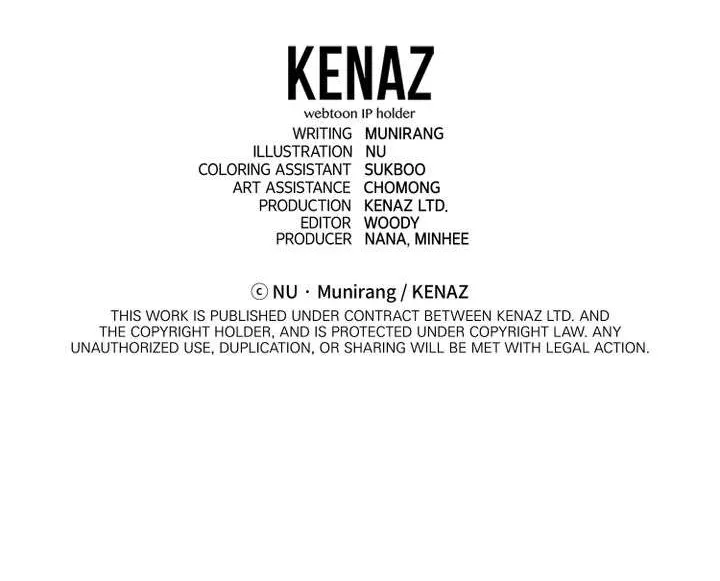 KENAZ
webtoon IP holder

WRITING MUNIRANG
ILLUSTRATION NU
COLORING ASSISTANT SUKBOO
ART ASSISTANCE CHOMONG
PRODUCTION KENAZ LTD.
EDITOR WOODY
PRODUCER NANA, MINHEE

ⓒ NU · Munirang / KENAZ

THIS WORK IS PUBLISHED UNDER CONTRACT BETWEEN KENAZ LTD. AND THE COPYRIGHT HOLDER, AND IS PROTECTED UNDER COPYRIGHT LAW. ANY UNAUTHORIZED USE, DUPLICATION, OR SHARING WILL BE MET WITH LEGAL ACTION.